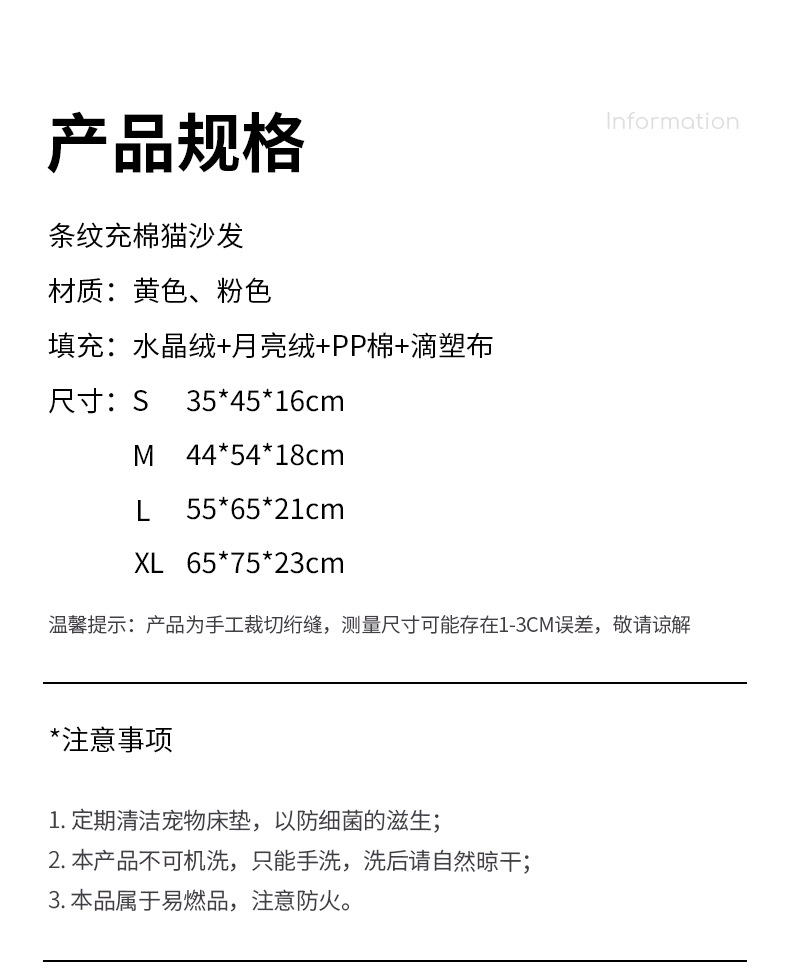 产品规格

Information

条纹充棉猫沙发

材质：黄色、粉色

填充：水晶绒+月亮绒+PP棉+滴塑布

尺寸：S 35*45*16cm

M 44*54*18cm

L 55*65*21cm

XL 65*75*23cm

温馨提示：产品为手工裁切绗缝，测量尺寸可能存在1-3CM误差，敬请谅解

*注意事项

1.定期清洁宠物床垫，以防细菌的滋生；
2.本产品不可机洗，只能手洗，洗后请自然晾干；
3.本品属于易燃品，注意防火。